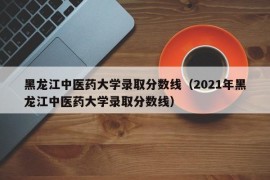 黑龙江中医药大学录取分数线（2021年黑龙江中医药大学录取分数线）